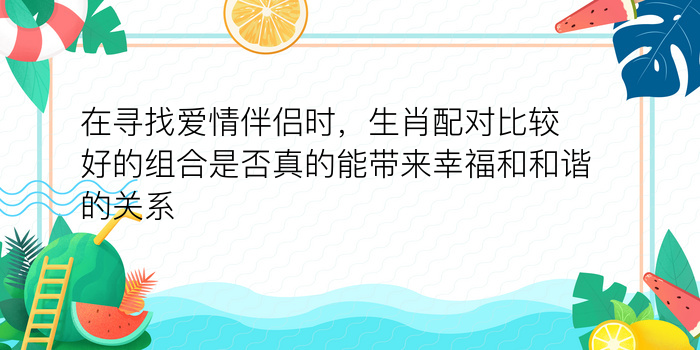 在寻找爱情伴侣时，生肖配对比较好的组合是否真的能带来幸福和和谐的关系